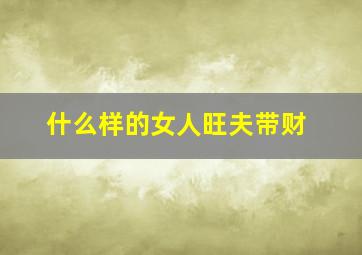 什么样的女人旺夫带财